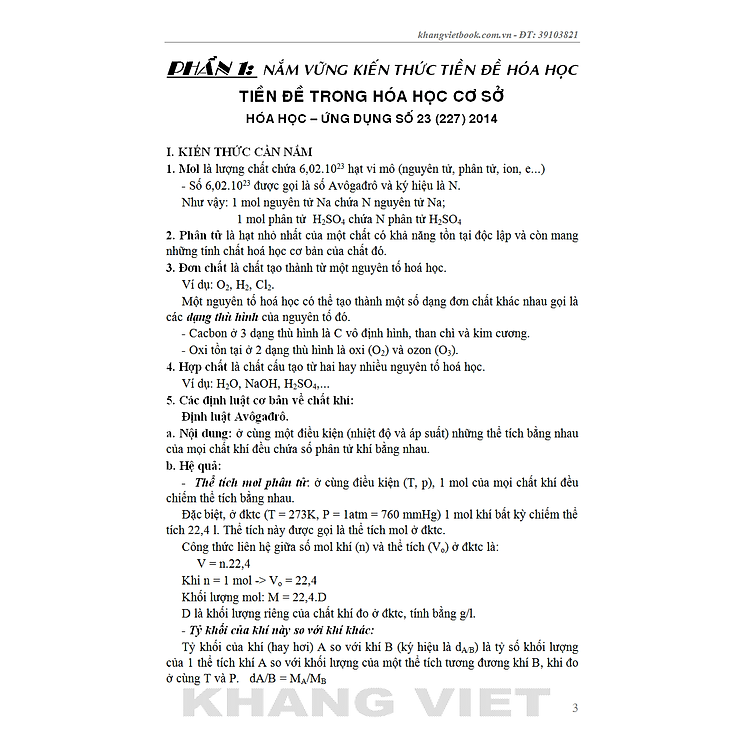 khangvietbook.com.vn - ĐT: 39103821

PHẦN 1: NẮM VỮNG KIẾN THỨC TIỀN ĐỀ HÓA HỌC

TIỀN ĐỀ TRONG HÓA HỌC CƠ SỞ

HÓA HỌC – ỨNG DỤNG SỐ 23 (227) 2014

I. KIẾN THỨC CẦN NẮM

1. Mol là lượng chất chứa $6,02.10^{23}$ hạt vi mô (nguyên tử, phân tử, ion, e...)

- Số $6,02.10^{23}$ được gọi là số Avôgađrô và ký hiệu là N.

Như vậy: 1 mol nguyên tử Na chứa N nguyên tử Na;

1 mol phân tử $H_2SO_4$ chứa N phân tử $H_2SO_4$

2. Phân tử là hạt nhỏ nhất của một chất có khả năng tồn tại độc lập và còn mang những tính chất hoá học cơ bản của chất đó.

3. Đơn chất là chất tạo thành từ một nguyên tố hoá học.

Ví dụ: $O_2$, $H_2$, $Cl_2$.

Một nguyên tố hoá học có thể tạo thành một số dạng đơn chất khác nhau gọi là các dạng thù hình của nguyên tố đó.

- Cacbon ở 3 dạng thù hình là C vô định hình, than chì và kim cương.

- Oxi tồn tại ở 2 dạng thù hình là oxi ($O_2$) và ozon ($O_3$).

4. Hợp chất là chất cấu tạo từ hai hay nhiều nguyên tố hoá học.

Ví dụ: $H_2O$, NaOH, $H_2SO_4$,...

5. Các định luật cơ bản về chất khí:

Định luật Avôgađrô.

a. Nội dung: ở cùng một điều kiện (nhiệt độ và áp suất) những thể tích bằng nhau của mọi chất khí đều chứa số phân tử khí bằng nhau.

b. Hệ quả:

- Thể tích mol phân tử: ở cùng điều kiện (T, p), 1 mol của mọi chất khí đều chiếm thể tích bằng nhau.

Đặc biệt, ở đktc (T = 273K, P = 1atm = 760 mmHg) 1 mol khí bất kỳ chiếm thể tích 22,4 l. Thể tích này được gọi là thể tích mol ở đktc.

Công thức liên hệ giữa số mol khí (n) và thể tích ($V_o$) ở đktc là:

V = n.22,4

Khi n = 1 mol -> $V_o$ = 22,4

Khối lượng mol: M = 22,4.D

D là khối lượng riêng của chất khí đo ở đktc, tính bằng g/l.

- Tỷ khối của khí này so với khí khác:

Tỷ khối của khí (hay hơi) A so với khí B (ký hiệu là $d_{A/B}$) là tỷ số khối lượng của 1 thể tích khí A so với khối lượng của một thể tích tương đương khí B, khi đo ở cùng T và P. dA/B = $M_A/M_B$

KHANG VIET

3